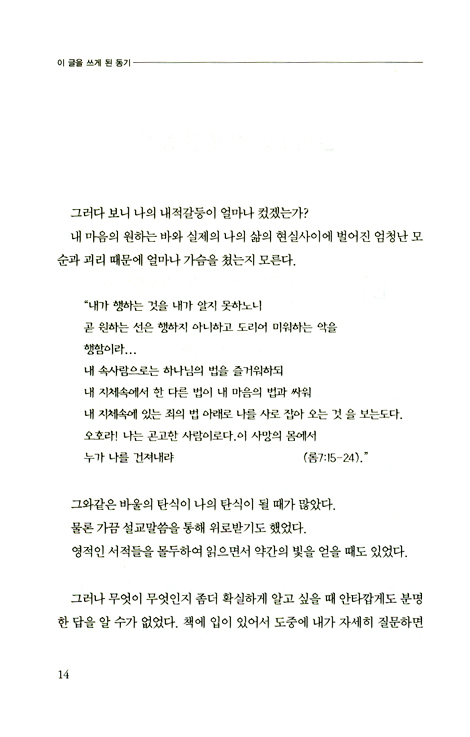 이 글을 쓰게 된 동기

그러다 보니 나의 내적갈등이 얼마나 컸겠는가?
내 마음의 원하는 바와 실제의 나의 삶의 현실사이에 벌어진 엄청난 모순과 괴리 때문에 얼마나 가슴을 쳤는지 모른다.

"내가 행하는 것을 내가 알지 못하노니
곧 원하는 선은 행하지 아니하고 도리어 미워하는 악을
행함이라...
내 속사람으로는 하나님의 법을 즐거워하되
내 지체속에서 한 다른 법이 내 마음의 법과 싸워
내 지체속에 있는 죄의 법 아래로 나를 사로 잡아 오는 것 을 보는도다.
오호라! 나는 곤고한 사람이로다.이 사망의 몸에서
누가 나를 건져내랴 (롬7:15-24)."

그와같은 바울의 탄식이 나의 탄식이 될 때가 많았다.
물론 가끔 설교말씀을 통해 위로받기도 했었다.
영적인 서적들을 몰두하여 읽으면서 약간의 빛을 얻을 때도 있었다.

그러나 무엇이 무엇인지 좀더 확실하게 알고 싶을 때 안타깝게도 분명한 답을 알 수가 없었다. 책에 입이 있어서 도중에 내가 자세히 질문하면

14